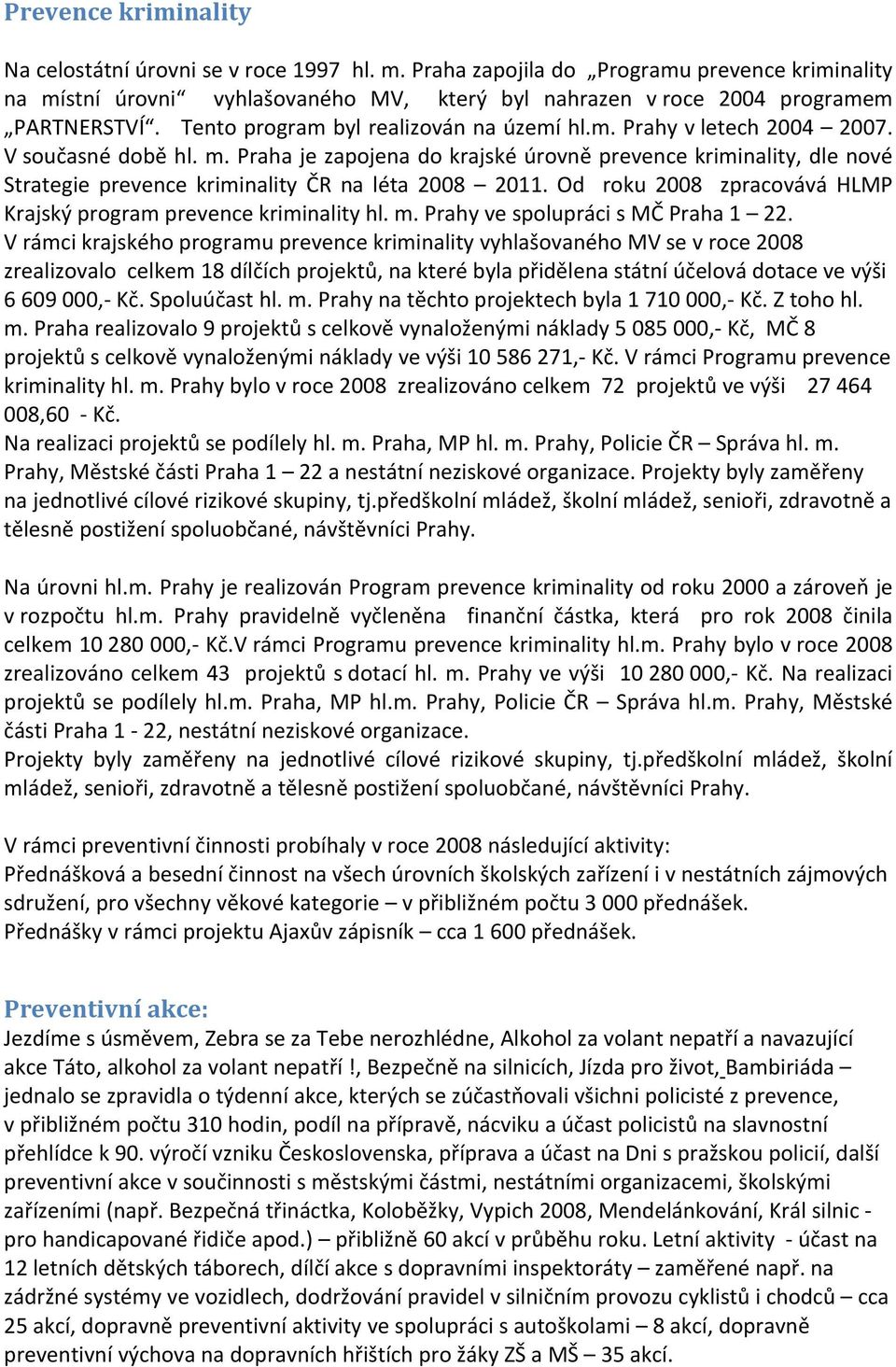 Prevence kriminality

Na celostátní úrovni se v roce 1997 hl. m. Praha zapojila do „Programu prevence kriminality na místní úrovni“ vyhlašovaného MV, který byl nahrazen v roce 2004 programem „PARTNERSTVÍ“. Tento program byl realizován na území hl.m. Prahy v letech 2004 – 2007. V současné době hl. m. Praha je zapojena do krajské úrovně prevence kriminality, dle nové Strategie prevence kriminality ČR na léta 2008 – 2011. Od roku 2008 zpracovává HLMP Krajský program prevence kriminality hl. m. Prahy ve spolupráci s MČ Praha 1 – 22.
V rámci krajského programu prevence kriminality vyhlašovaného MV se v roce 2008 zrealizovalo celkem 18 dílčích projektů, na které byla přidělena státní účelová dotace ve výši 6 609 000,- Kč. Spoluúčast hl. m. Prahy na těchto projektech byla 1 710 000,- Kč. Z toho hl. m. Praha realizovalo 9 projektů s celkově vynaloženými náklady 5 085 000,- Kč, MČ 8 projektů s celkově vynaloženými náklady ve výši 10 586 271,- Kč. V rámci Programu prevence kriminality hl. m. Prahy bylo v roce 2008 zrealizováno celkem 72 projektů ve výši 27 464 008,60 - Kč.
Na realizaci projektů se podílely hl. m. Praha, MP hl. m. Prahy, Policie ČR – Správa hl. m. Prahy, Městské části Praha 1 – 22 a nestátní neziskové organizace. Projekty byly zaměřeny na jednotlivé cílové rizikové skupiny, tj.předškolní mládež, školní mládež, senioři, zdravotně a tělesně postižení spoluobčané, návštěvníci Prahy.

Na úrovni hl.m. Prahy je realizován Program prevence kriminality od roku 2000 a zároveň je v rozpočtu hl.m. Prahy pravidelně vyčleněna finanční částka, která pro rok 2008 činila celkem 10 280 000,- Kč.V rámci Programu prevence kriminality hl.m. Prahy bylo v roce 2008 zrealizováno celkem 43 projektů s dotací hl. m. Prahy ve výši 10 280 000,- Kč. Na realizaci projektů se podílely hl.m. Praha, MP hl.m. Prahy, Policie ČR – Správa hl.m. Prahy, Městské části Praha 1 - 22, nestátní neziskové organizace.
Projekty byly zaměřeny na jednotlivé cílové rizikové skupiny, tj.předškolní mládež, školní mládež, senioři, zdravotně a tělesně postižení spoluobčané, návštěvníci Prahy.

V rámci preventivní činnosti probíhaly v roce 2008 následující aktivity:
Přednášková a besední činnost na všech úrovních školských zařízení i v nestátních zájmových sdružení, pro všechny věkové kategorie – v přibližném počtu 3 000 přednášek.
Přednášky v rámci projektu Ajaxův zápisník – cca 1 600 přednášek.

Preventivní akce:
Jezdíme s úsměvem, Zebra se za Tebe nerozhlédne, Alkohol za volant nepatří a navazující akce Táto, alkohol za volant nepatří !, Bezpečně na silnicích, Jízda pro život, Bambiriáda – jednalo se zpravidla o týdenní akce, kterých se zúčastňovali všichni policisté z prevence, v přibližném počtu 310 hodin, podíl na přípravě, nácviku a účast policistů na slavnostní přehlídce k 90. výročí vzniku Československa, příprava a účast na Dni s pražskou policií, další preventivní akce v součinnosti s městskými částmi, nestátními organizacemi, školskými zařízeními (např. Bezpečná třináctka, Koloběžky, Vypich 2008, Mendelánkování, Král silnic - pro handicapované řidiče apod.) – přibližně 60 akcí v průběhu roku. Letní aktivity - účast na 12 letních dětských táborech, dílčí akce s dopravními inspektoráty – zaměřené např. na zádržné systémy ve vozidlech, dodržování pravidel v silničním provozu cyklistů i chodců – cca 25 akcí, dopravně preventivní aktivity ve spolupráci s autoškolami – 8 akcí, dopravně preventivní výchova na dopravních hřištích pro žáky ZŠ a MŠ – 35 akcí.